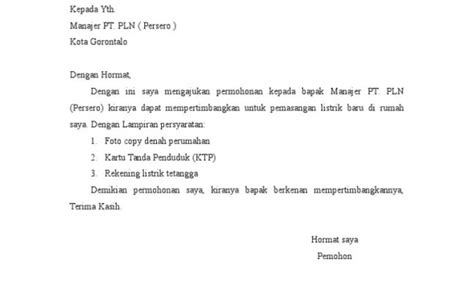 Kepada Yth.
Manajer PT. PLN ( Persero )
Kota Gorontalo

Dengan Hormat,

Dengan ini saya mengajukan permohonan kepada bapak Manajer PT. PLN (Persero) kiranya dapat mempertimbangkan untuk pemasangan listrik baru di rumah saya. Dengan Lampiran persyaratan:

1. Foto copy denah perumahan
2. Kartu Tanda Penduduk (KTP)
3. Rekening listrik tetangga

Demikian permohonan saya, kiranya bapak berkenan mempertimbangkannya, Terima Kasih.

Hormat saya
Pemohon